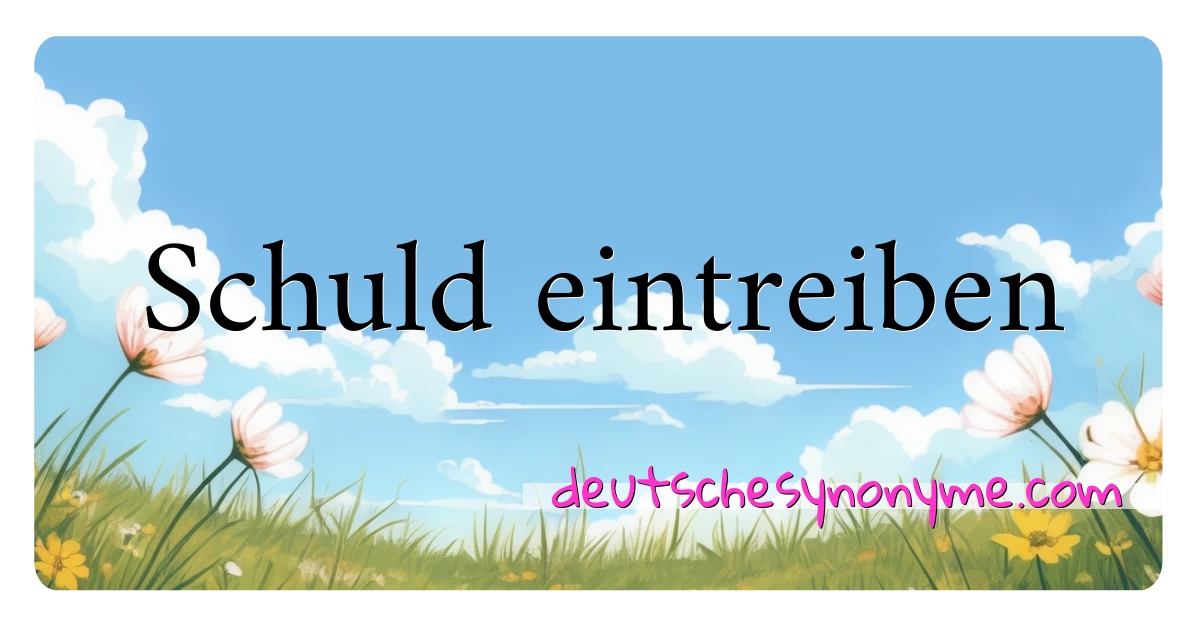 Schuld eintreiben

deutschesynonyme.com